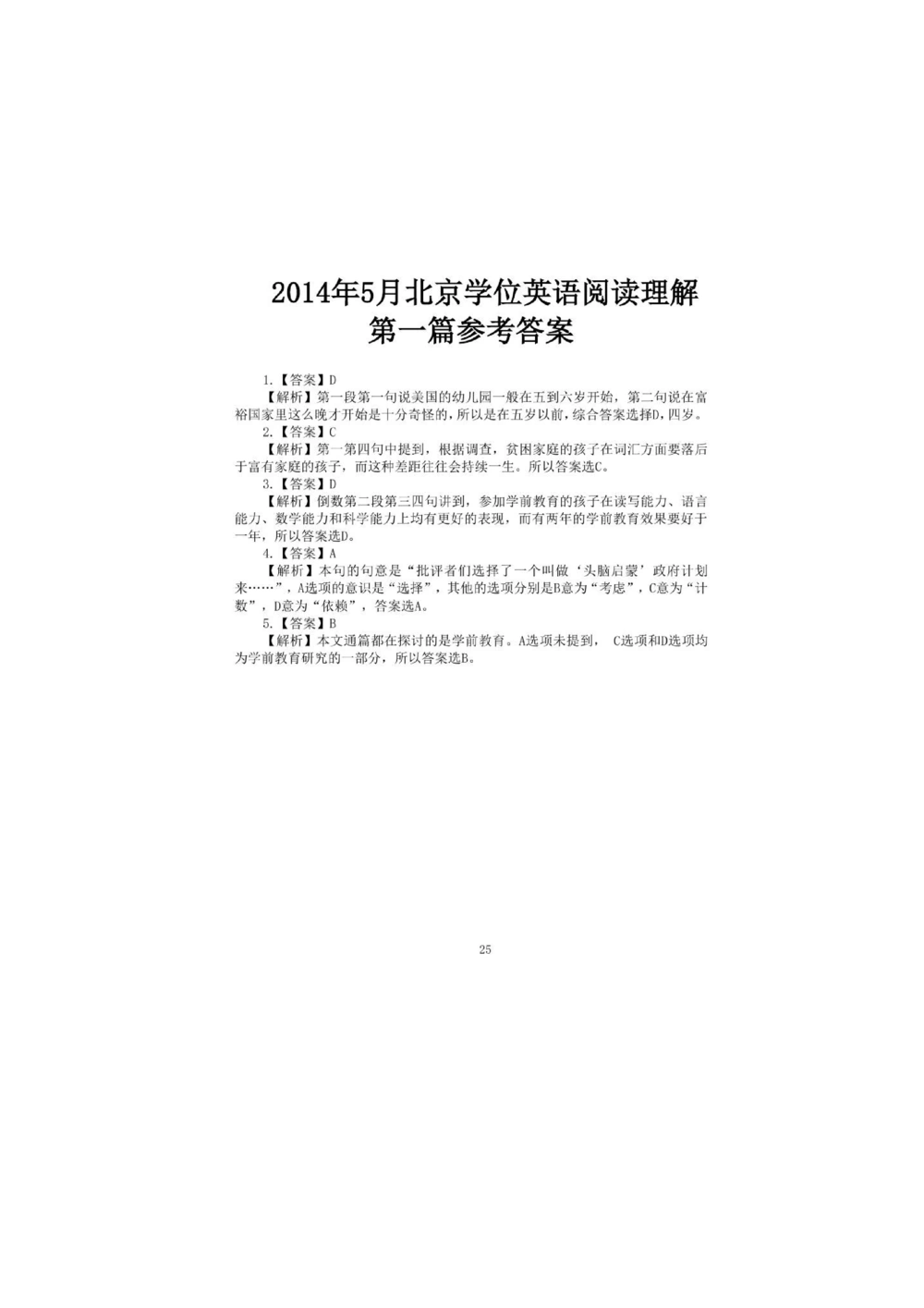 2014年5月北京学位英语阅读理解
第一篇参考答案

1.【答案】D

【解析】第一段第一句说美国的幼儿园一般在五到六岁开始，第二句说在富裕国家里这么晚才开始是十分奇怪的，所以是在五岁以前，综合答案选择D，四岁。

2.【答案】C

【解析】第一第四句中提到，根据调查，贫困家庭的孩子在词汇方面要落后于富有家庭的孩子，而这种差距往往会持续一生。所以答案选C。

3.【答案】D

【解析】倒数第二段第三四句讲到，参加学前教育的孩子在读写能力、语言能力、数学能力和科学能力上均有更好的表现，而有两年的学前教育效果要好于一年，所以答案选D。

4.【答案】A

【解析】本句的句意是“批评者们选择了一个叫做‘头脑启蒙’政府计划来……”，A选项的意识是“选择”，其他的选项分别是B意为“考虑”，C意为“计数”，D意为“依赖”，答案选A。

5.【答案】B

【解析】本文通篇都在探讨的是学前教育。A选项未提到， C选项和D选项均为学前教育研究的一部分，所以答案选B。

25